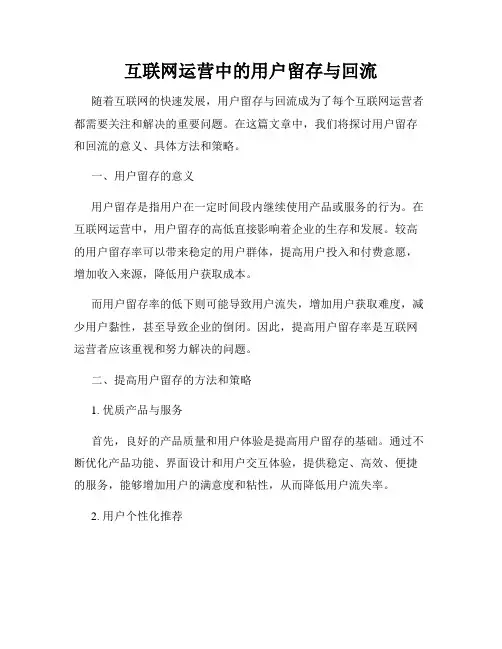 互联网运营中的用户留存与回流

随着互联网的快速发展，用户留存与回流成为了每个互联网运营者都需要关注和解决的重要问题。在这篇文章中，我们将探讨用户留存和回流的意义、具体方法和策略。

一、用户留存的意义

用户留存是指用户在一定时间段内继续使用产品或服务的行为。在互联网运营中，用户留存的高低直接影响着企业的生存和发展。较高的用户留存率可以带来稳定的用户群体，提高用户投入和付费意愿，增加收入来源，降低用户获取成本。

而用户留存率的低下则可能导致用户流失，增加用户获取难度，减少用户黏性，甚至导致企业的倒闭。因此，提高用户留存率是互联网运营者应该重视和努力解决的问题。

二、提高用户留存的方法和策略

1. 优质产品与服务

首先，良好的产品质量和用户体验是提高用户留存的基础。通过不断优化产品功能、界面设计和用户交互体验，提供稳定、高效、便捷的服务，能够增加用户的满意度和粘性，从而降低用户流失率。

2. 用户个性化推荐